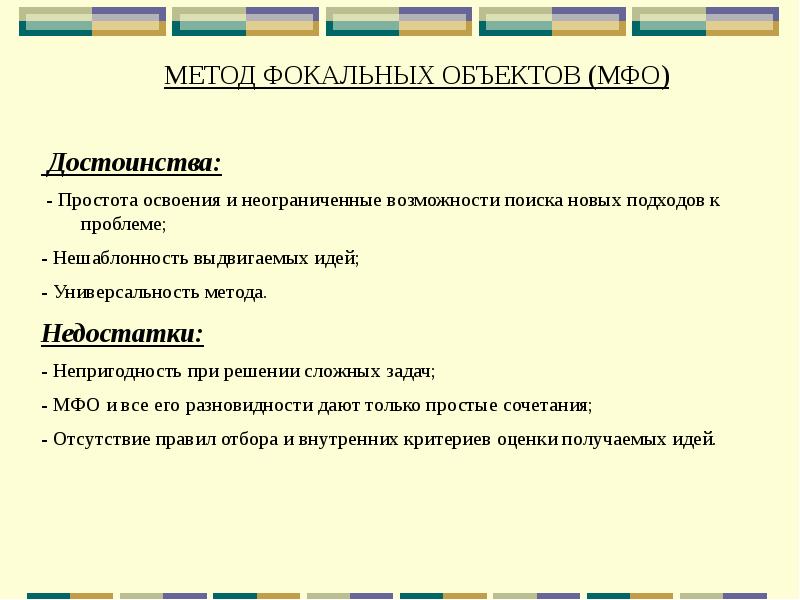 МЕТОД ФОКАЛЬНЫХ ОБЪЕКТОВ (МФО)

Достоинства:

- Простота освоения и неограниченные возможности поиска новых подходов к проблеме;

- Нешаблонность выдвигаемых идей;

- Универсальность метода.

Недостатки:

- Непригодность при решении сложных задач;

- МФО и все его разновидности дают только простые сочетания;

- Отсутствие правил отбора и внутренних критериев оценки получаемых идей.